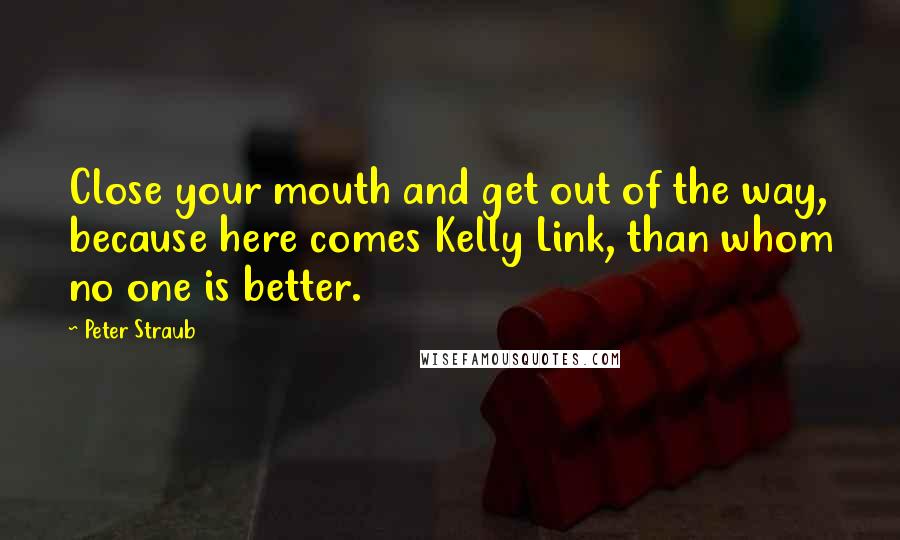 Close your mouth and get out of the way, because here comes Kelly Link, than whom no one is better.

~ Peter Straub

WISEFAMOUSQUOTES.COM